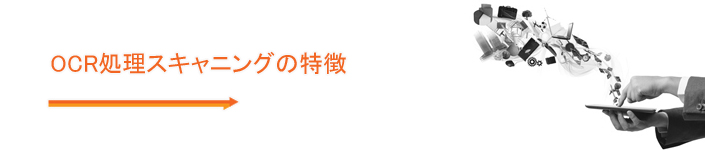 OCR処理スキャニングの特徴